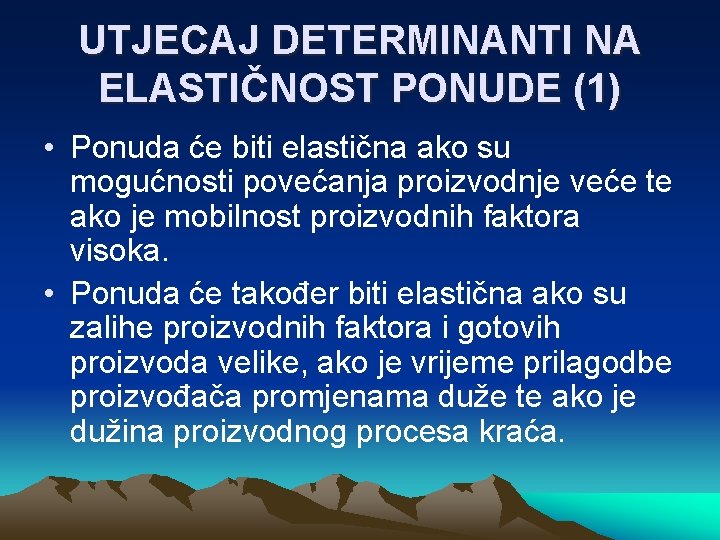 UTJECAJ DETERMINANTI NA ELASTIČNOST PONUDE (1)

• Ponuda će biti elastična ako su mogućnosti povećanja proizvodnje veće te ako je mobilnost proizvodnih faktora visoka.

• Ponuda će također biti elastična ako su zalihe proizvodnih faktora i gotovih proizvoda velike, ako je vrijeme prilagodbe proizvođača promjenama duže te ako je dužina proizvodnog procesa kraća.